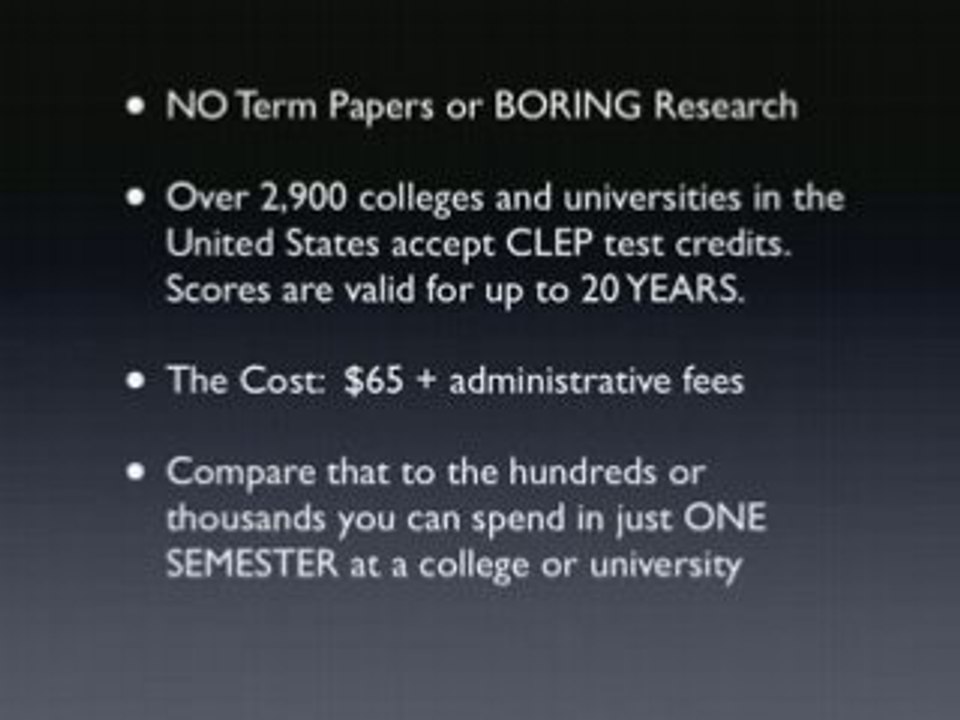 • NO Term Papers or BORING Research

• Over 2,900 colleges and universities in the United States accept CLEP test credits. Scores are valid for up to 20 YEARS.

• The Cost: $65 + administrative fees

• Compare that to the hundreds or thousands you can spend in just ONE SEMESTER at a college or university